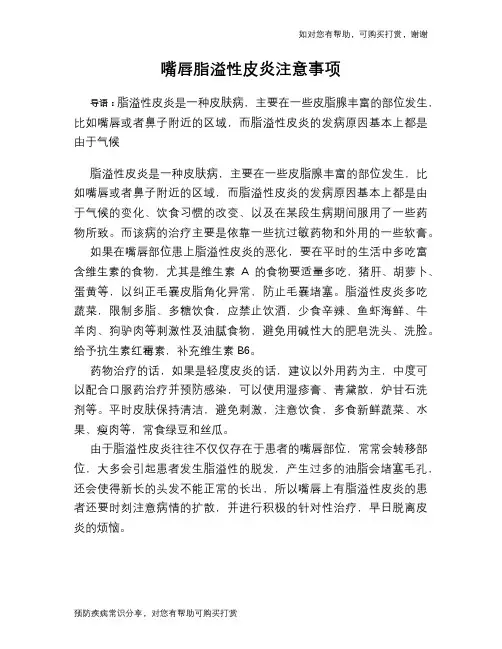 如对您有帮助，可购买打赏，谢谢

嘴唇脂溢性皮炎注意事项

导语：脂溢性皮炎是一种皮肤病，主要在一些皮脂腺丰富的部位发生，比如嘴唇或者鼻子附近的区域，而脂溢性皮炎的发病原因基本上都是由于气候

脂溢性皮炎是一种皮肤病，主要在一些皮脂腺丰富的部位发生，比如嘴唇或者鼻子附近的区域，而脂溢性皮炎的发病原因基本上都是由于气候的变化、饮食习惯的改变、以及在某段生病期间服用了一些药物所致。而该病的治疗主要是依靠一些抗过敏药物和外用的一些软膏。

如果在嘴唇部位患上脂溢性皮炎的恶化，要在平时的生活中多吃富含维生素的食物，尤其是维生素 A 的食物要适量多吃，猪肝、胡萝卜、蛋黄等，以纠正毛囊皮脂角化异常，防止毛囊堵塞。脂溢性皮炎多吃蔬菜，限制多脂、多糖饮食，应禁止饮酒，少食辛辣、鱼虾海鲜、牛羊肉、狗驴肉等刺激性及油腻食物，避免用碱性大的肥皂洗头、洗脸。给予抗生素红霉素，补充维生素 B6。

药物治疗的话，如果是轻度皮炎的话，建议以外用药为主，中度可以配合口服药治疗并预防感染，可以使用湿疹膏、青黛散，炉甘石洗剂等。平时皮肤保持清洁，避免刺激，注意饮食、多食新鲜蔬菜、水果、瘦肉等，常食绿豆和丝瓜。

由于脂溢性皮炎往往不仅仅存在于患者的嘴唇部位，常常会转移部位，大多会引起患者发生脂溢性的脱发，产生过多的油脂会堵塞毛孔，还会使得新长的头发不能正常的长出，所以嘴唇上有脂溢性皮炎的患者还要时刻注意病情的扩散，并进行积极的针对性治疗，早日脱离皮炎的烦恼。

预防疾病常识分享，对您有帮助可购买打赏